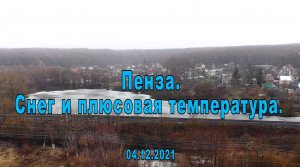 Пенза.
Снег и плюсовая температура.

04.12.2021